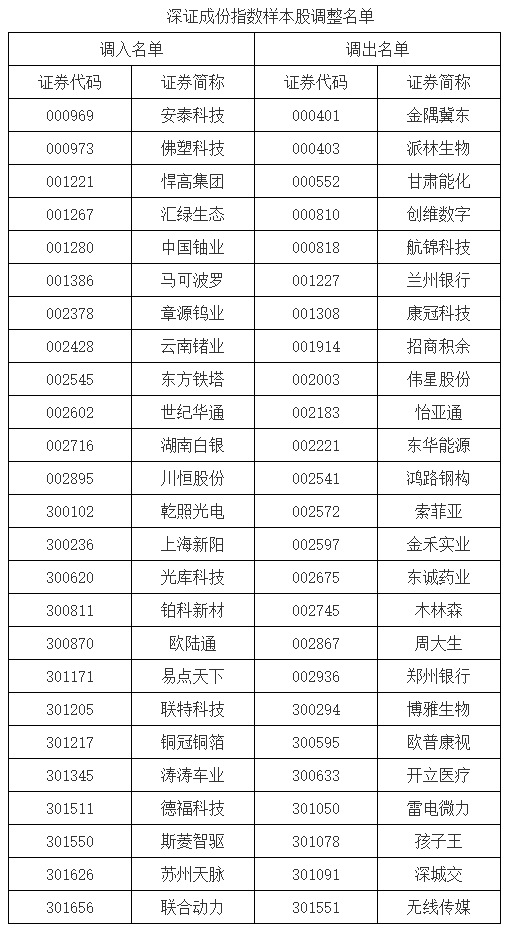 深证成份指数样本股调整名单

| 调入名单 | | 调出名单 | |
|---|---|---|---|
| 证券代码 | 证券简称 | 证券代码 | 证券简称 |
| 000969 | 安泰科技 | 000401 | 金隅冀东 |
| 000973 | 佛塑科技 | 000403 | 派林生物 |
| 001221 | 悍高集团 | 000552 | 甘肃能化 |
| 001267 | 汇绿生态 | 000810 | 创维数字 |
| 001280 | 中国铀业 | 000818 | 航锦科技 |
| 001386 | 马可波罗 | 001227 | 兰州银行 |
| 002378 | 章源钨业 | 001308 | 康冠科技 |
| 002428 | 云南锗业 | 001914 | 招商积余 |
| 002545 | 东方铁塔 | 002003 | 伟星股份 |
| 002602 | 世纪华通 | 002183 | 怡亚通 |
| 002716 | 湖南白银 | 002221 | 东华能源 |
| 002895 | 川恒股份 | 002541 | 鸿路钢构 |
| 300102 | 乾照光电 | 002572 | 索菲亚 |
| 300236 | 上海新阳 | 002597 | 金禾实业 |
| 300620 | 光库科技 | 002675 | 东诚药业 |
| 300811 | 铂科新材 | 002745 | 木林森 |
| 300870 | 欧陆通 | 002867 | 周大生 |
| 301171 | 易点天下 | 002936 | 郑州银行 |
| 301205 | 联特科技 | 300294 | 博雅生物 |
| 301217 | 铜冠铜箔 | 300595 | 欧普康视 |
| 301345 | 涛涛车业 | 300633 | 开立医疗 |
| 301511 | 德福科技 | 301050 | 雷电微力 |
| 301550 | 斯菱智驱 | 301078 | 孩子王 |
| 301626 | 苏州天脉 | 301091 | 深城交 |
| 301656 | 联合动力 | 301551 | 无线传媒 |